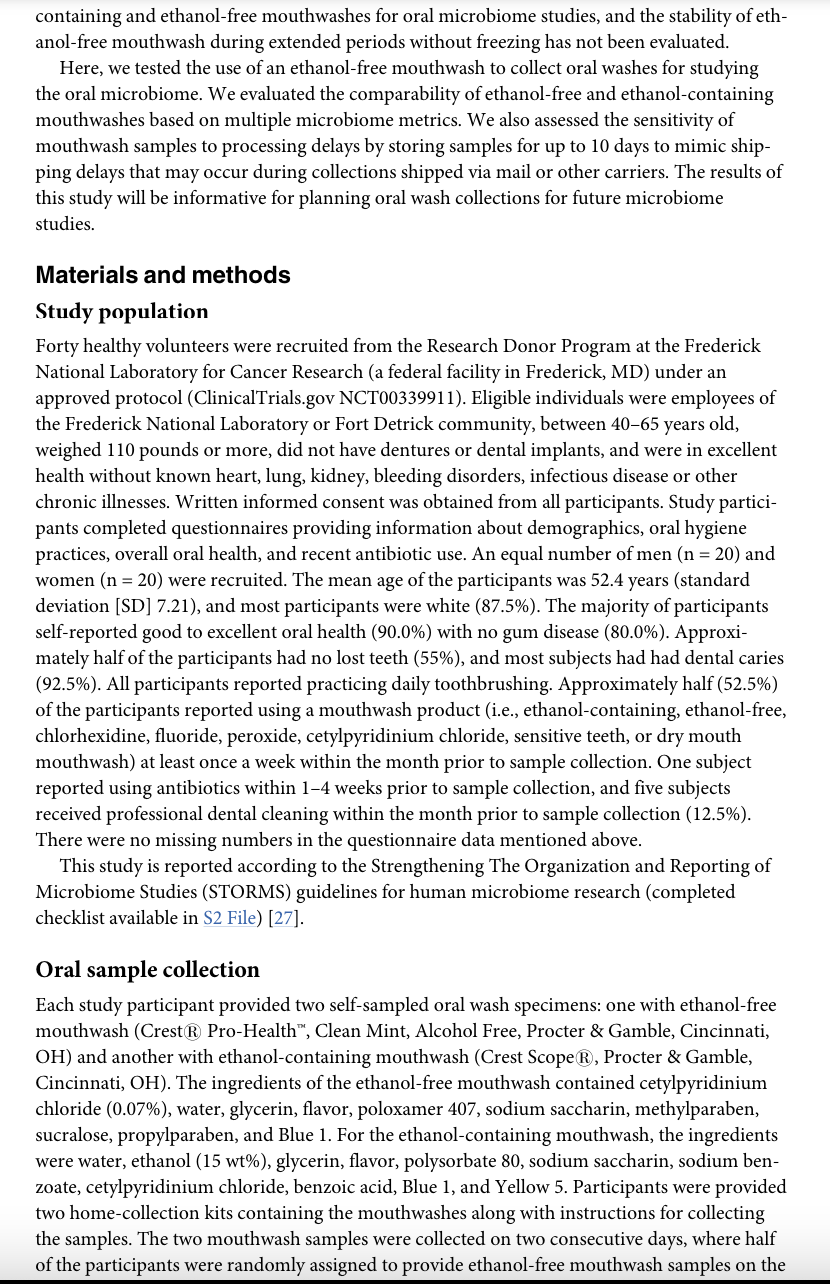 containing and ethanol-free mouthwashes for oral microbiome studies, and the stability of ethanol-free mouthwash during extended periods without freezing has not been evaluated.

Here, we tested the use of an ethanol-free mouthwash to collect oral washes for studying the oral microbiome. We evaluated the comparability of ethanol-free and ethanol-containing mouthwashes based on multiple microbiome metrics. We also assessed the sensitivity of mouthwash samples to processing delays by storing samples for up to 10 days to mimic shipping delays that may occur during collections shipped via mail or other carriers. The results of this study will be informative for planning oral wash collections for future microbiome studies.

Materials and methods

Study population

Forty healthy volunteers were recruited from the Research Donor Program at the Frederick National Laboratory for Cancer Research (a federal facility in Frederick, MD) under an approved protocol (ClinicalTrials.gov NCT00339911). Eligible individuals were employees of the Frederick National Laboratory or Fort Detrick community, between 40–65 years old, weighed 110 pounds or more, did not have dentures or dental implants, and were in excellent health without known heart, lung, kidney, bleeding disorders, infectious disease or other chronic illnesses. Written informed consent was obtained from all participants. Study participants completed questionnaires providing information about demographics, oral hygiene practices, overall oral health, and recent antibiotic use. An equal number of men (n = 20) and women (n = 20) were recruited. The mean age of the participants was 52.4 years (standard deviation [SD] 7.21), and most participants were white (87.5%). The majority of participants self-reported good to excellent oral health (90.0%) with no gum disease (80.0%). Approximately half of the participants had no lost teeth (55%), and most subjects had had dental caries (92.5%). All participants reported practicing daily toothbrushing. Approximately half (52.5%) of the participants reported using a mouthwash product (i.e., ethanol-containing, ethanol-free, chlorhexidine, fluoride, peroxide, cetylpyridinium chloride, sensitive teeth, or dry mouth mouthwash) at least once a week within the month prior to sample collection. One subject reported using antibiotics within 1–4 weeks prior to sample collection, and five subjects received professional dental cleaning within the month prior to sample collection (12.5%). There were no missing numbers in the questionnaire data mentioned above.

This study is reported according to the Strengthening The Organization and Reporting of Microbiome Studies (STORMS) guidelines for human microbiome research (completed checklist available in S2 File) [27].

Oral sample collection

Each study participant provided two self-sampled oral wash specimens: one with ethanol-free mouthwash (Crest® Pro-Health™, Clean Mint, Alcohol Free, Procter & Gamble, Cincinnati, OH) and another with ethanol-containing mouthwash (Crest Scope®, Procter & Gamble, Cincinnati, OH). The ingredients of the ethanol-free mouthwash contained cetylpyridinium chloride (0.07%), water, glycerin, flavor, poloxamer 407, sodium saccharin, methylparaben, sucralose, propylparaben, and Blue 1. For the ethanol-containing mouthwash, the ingredients were water, ethanol (15 wt%), glycerin, flavor, polysorbate 80, sodium saccharin, sodium benzoate, cetylpyridinium chloride, benzoic acid, Blue 1, and Yellow 5. Participants were provided two home-collection kits containing the mouthwashes along with instructions for collecting the samples. The two mouthwash samples were collected on two consecutive days, where half of the participants were randomly assigned to provide ethanol-free mouthwash samples on the